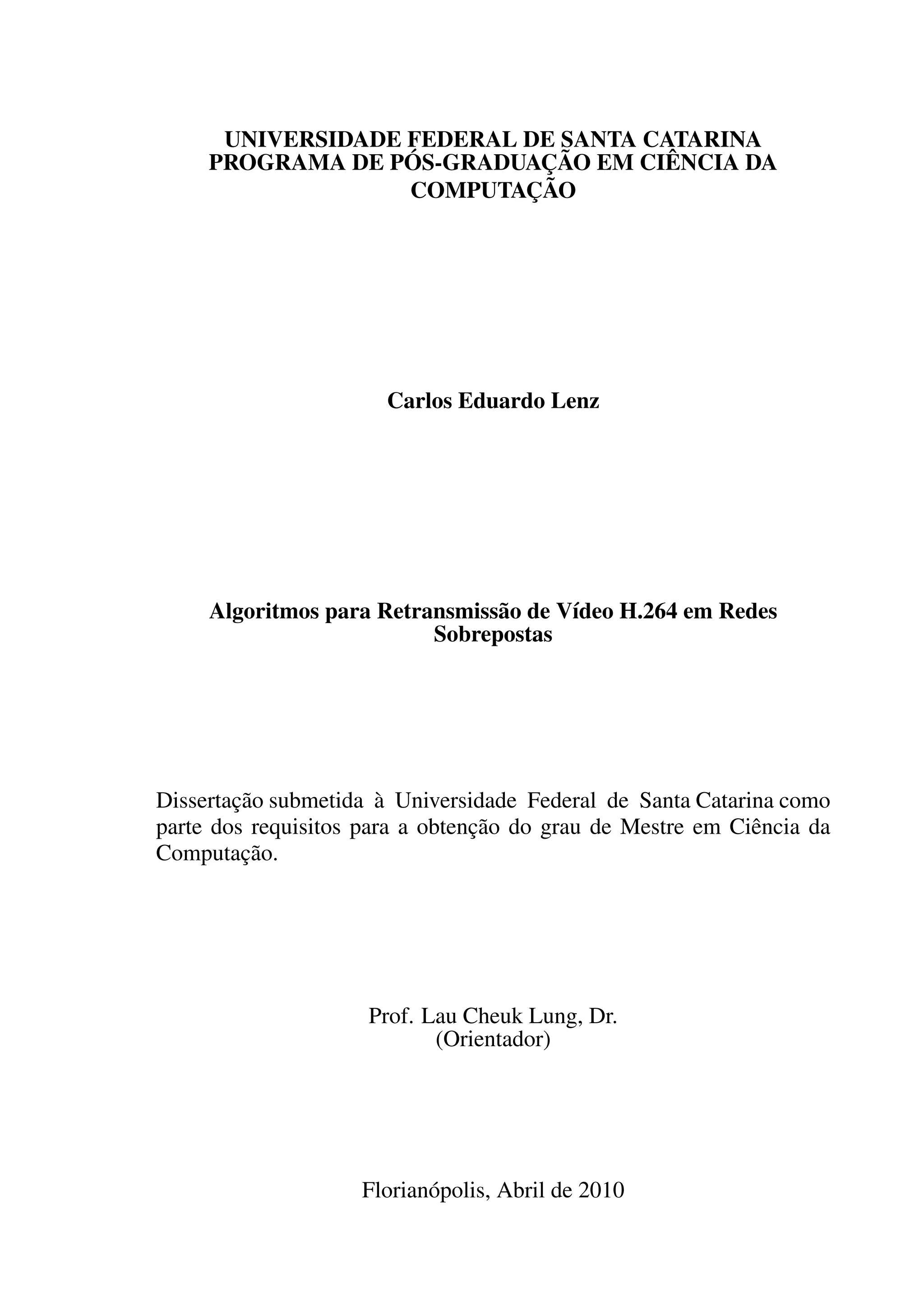 UNIVERSIDADE FEDERAL DE SANTA CATARINA
PROGRAMA DE PÓS-GRADUAÇÃO EM CIÊNCIA DA COMPUTAÇÃO

Carlos Eduardo Lenz

Algoritmos para Retransmissão de Vídeo H.264 em Redes Sobrepostas

Dissertação submetida à Universidade Federal de Santa Catarina como parte dos requisitos para a obtenção do grau de Mestre em Ciência da Computação.

Prof. Lau Cheuk Lung, Dr.
(Orientador)

Florianópolis, Abril de 2010